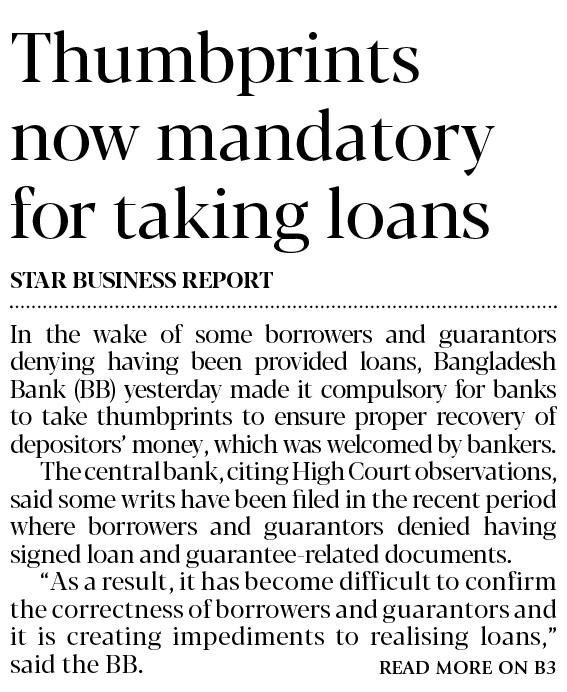 Thumbprints now mandatory for taking loans

STAR BUSINESS REPORT

In the wake of some borrowers and guarantors denying having been provided loans, Bangladesh Bank (BB) yesterday made it compulsory for banks to take thumbprints to ensure proper recovery of depositors' money, which was welcomed by bankers.

The central bank, citing High Court observations, said some writs have been filed in the recent period where borrowers and guarantors denied having signed loan and guarantee-related documents.

"As a result, it has become difficult to confirm the correctness of borrowers and guarantors and it is creating impediments to realising loans," said the BB.

READ MORE ON B3